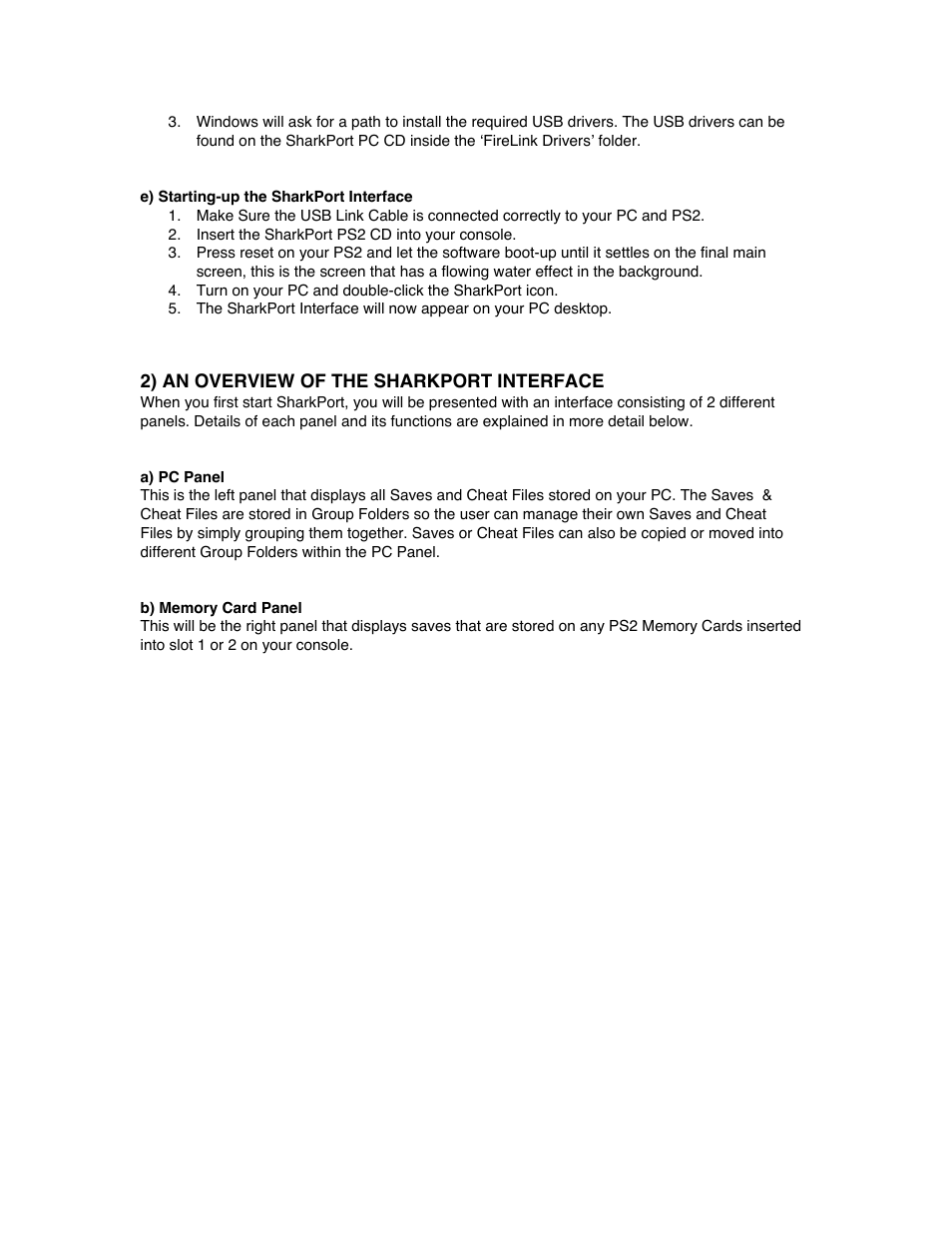 3. Windows will ask for a path to install the required USB drivers. The USB drivers can be found on the SharkPort PC CD inside the ‘FireLink Drivers’ folder.

e) Starting-up the SharkPort Interface
1. Make Sure the USB Link Cable is connected correctly to your PC and PS2.
2. Insert the SharkPort PS2 CD into your console.
3. Press reset on your PS2 and let the software boot-up until it settles on the final main screen, this is the screen that has a flowing water effect in the background.
4. Turn on your PC and double-click the SharkPort icon.
5. The SharkPort Interface will now appear on your PC desktop.

2) AN OVERVIEW OF THE SHARKPORT INTERFACE
When you first start SharkPort, you will be presented with an interface consisting of 2 different panels. Details of each panel and its functions are explained in more detail below.

a) PC Panel
This is the left panel that displays all Saves and Cheat Files stored on your PC. The Saves & Cheat Files are stored in Group Folders so the user can manage their own Saves and Cheat Files by simply grouping them together. Saves or Cheat Files can also be copied or moved into different Group Folders within the PC Panel.

b) Memory Card Panel
This will be the right panel that displays saves that are stored on any PS2 Memory Cards inserted into slot 1 or 2 on your console.